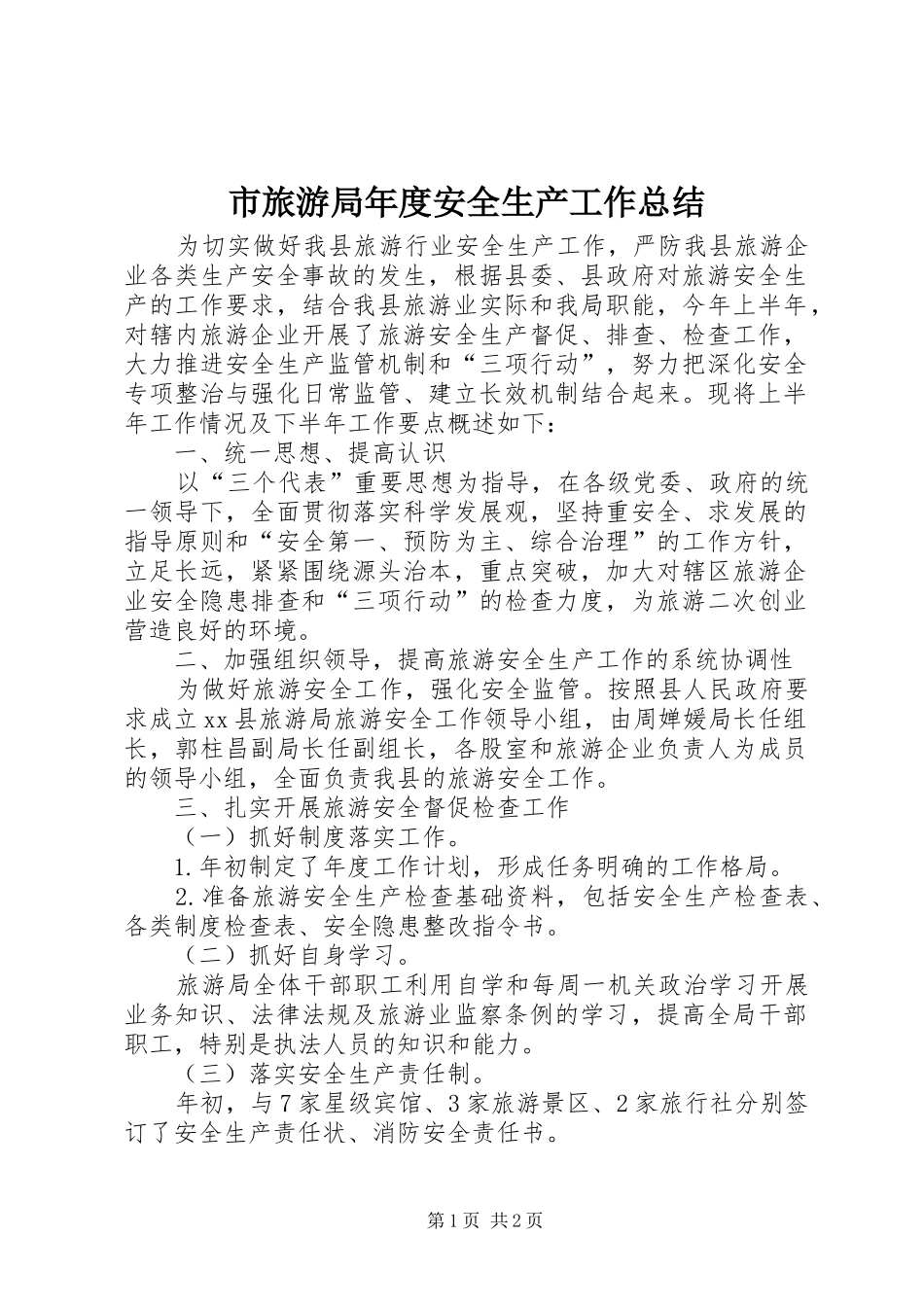 市旅游局年度安全生产工作总结

为切实做好我县旅游行业安全生产工作，严防我县旅游企业各类生产安全事故的发生，根据县委、县政府对旅游安全生产的工作要求，结合我县旅游业实际和我局职能，今年上半年，对辖内旅游企业开展了旅游安全生产督促、排查、检查工作，大力推进安全生产监管机制和“三项行动”，努力把深化安全专项整治与强化日常监管、建立长效机制结合起来。现将上半年工作情况及下半年工作要点概述如下：

一、统一思想、提高认识

以“三个代表”重要思想为指导，在各级党委、政府的统一领导下，全面贯彻落实科学发展观，坚持重安全、求发展的指导原则和“安全第一、预防为主、综合治理”的工作方针，立足长远，紧紧围绕源头治本，重点突破，加大对辖区旅游企业安全隐患排查和“三项行动”的检查力度，为旅游二次创业营造良好的环境。

二、加强组织领导，提高旅游安全生产工作的系统协调性

为做好旅游安全工作，强化安全监管。按照县人民政府要求成立xx县旅游局旅游安全工作领导小组，由周婵媛局长任组长，郭柱昌副局长任副组长，各股室和旅游企业负责人为成员的领导小组，全面负责我县的旅游安全工作。

三、扎实开展旅游安全督促检查工作

（一）抓好制度落实工作。

1.年初制定了年度工作计划，形成任务明确的工作格局。

2.准备旅游安全生产检查基础资料，包括安全生产检查表、各类制度检查表、安全隐患整改指令书。

（二）抓好自身学习。

旅游局全体干部职工利用自学和每周一机关政治学习开展业务知识、法律法规及旅游业监察条例的学习，提高全局干部职工，特别是执法人员的知识和能力。

（三）落实安全生产责任制。

年初，与7家星级宾馆、3家旅游景区、2家旅行社分别签订了安全生产责任状、消防安全责任书。

第1页 共2页